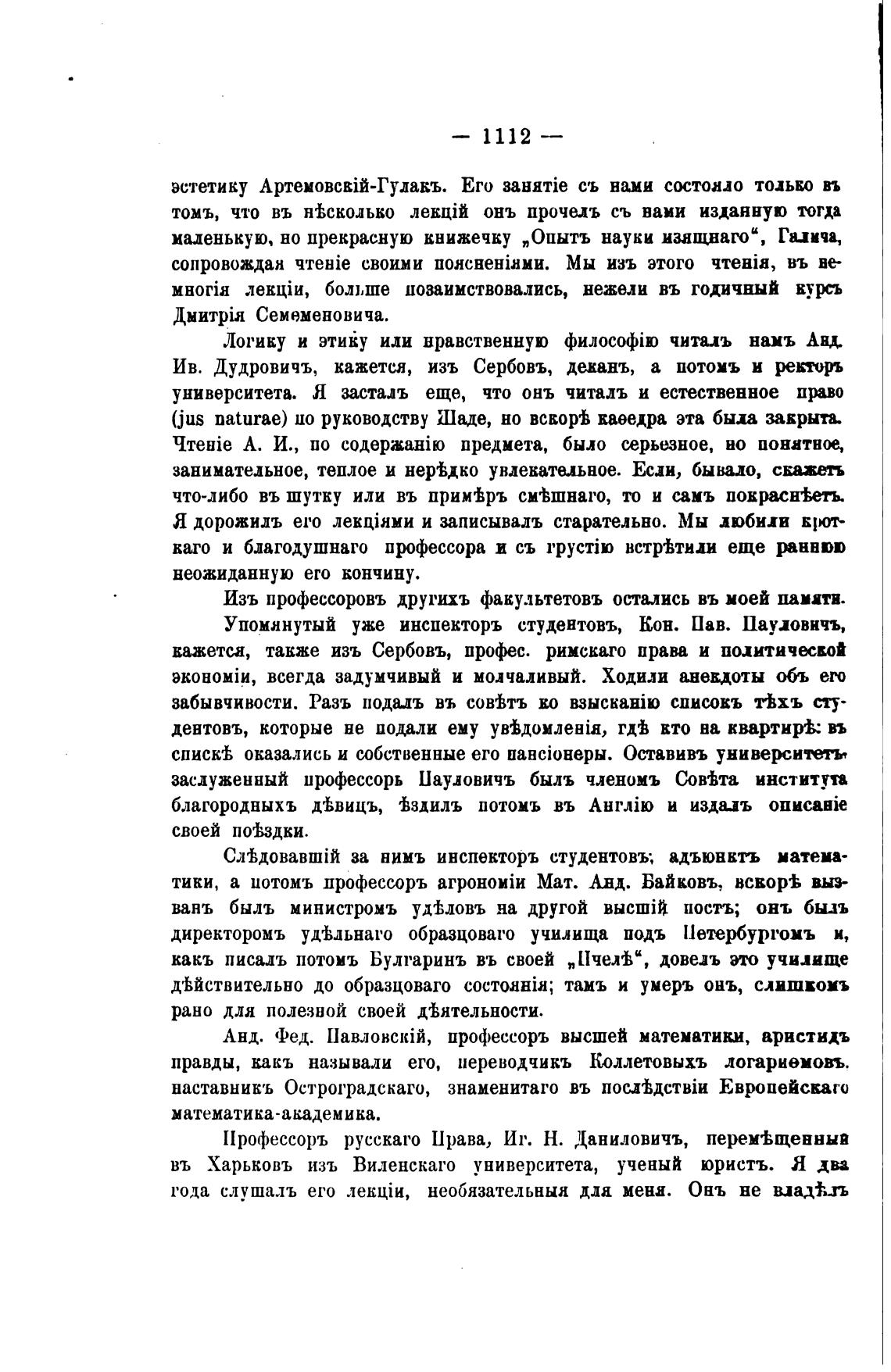 — 1112 —

эстетику Артемовскій-Гулакъ. Его занятіе съ нами состояло только въ томъ, что въ нѣсколько лекцій онъ прочелъ съ нами изданную тогда маленькую, но прекрасную книжечку „Опытъ науки изящнаго“, Галича, сопровождая чтеніе своими поясненіями. Мы изъ этого чтенія, въ немногія лекціи, больше позаимствовались, нежели въ годичный курсъ Дмитрія Семеменовича.

Логику и этику или нравственную философію читалъ намъ Анд. Ив. Дудровичъ, кажется, изъ Сербовъ, деканъ, а потомъ и ректоръ университета. Я засталъ еще, что онъ читалъ и естественное право (jus naturae) по руководству Шаде, но вскорѣ каѳедра эта была закрыта. Чтеніе А. И., по содержанію предмета, было серьезное, но понятное, занимательное, теплое и нерѣдко увлекательное. Если, бывало, скажетъ что-либо въ шутку или въ примѣръ смѣшнаго, то и самъ покраснѣетъ. Я дорожилъ его лекціями и записывалъ старательно. Мы любили кроткаго и благодушнаго профессора и съ грустію встрѣтили еще раннюю неожиданную его кончину.

Изъ профессоровъ другихъ факультетовъ остались въ моей памяти.

Упомянутый уже инспекторъ студентовъ, Кон. Пав. Пауловичъ, кажется, также изъ Сербовъ, профес. римскаго права и политической экономіи, всегда задумчивый и молчаливый. Ходили анекдоты объ его забывчивости. Разъ подалъ въ совѣтъ ко взысканію списокъ тѣхъ студентовъ, которые не подали ему увѣдомленія, гдѣ кто на квартирѣ: въ спискѣ оказались и собственные его пансіонеры. Оставивъ университетъ, заслуженный профессоръ Пауловичъ былъ членомъ Совѣта института благородныхъ дѣвицъ, ѣздилъ потомъ въ Англію и издалъ описаніе своей поѣздки.

Слѣдовавшій за нимъ инспекторъ студентовъ, адъюнктъ математики, а потомъ профессоръ агрономіи Мат. Анд. Байковъ, вскорѣ вызванъ былъ министромъ удѣловъ на другой высшій постъ; онъ былъ директоромъ удѣльнаго образцоваго училища подъ Петербургомъ и, какъ писалъ потомъ Булгаринъ въ своей „Пчелѣ“, довелъ это училище дѣйствительно до образцоваго состоянія; тамъ и умеръ онъ, слишкомъ рано для полезной своей дѣятельности.

Анд. Фед. Павловскій, профессоръ высшей математики, аристидъ правды, какъ называли его, переводчикъ Коллетовыхъ логариѳмовъ. наставникъ Остроградскаго, знаменитаго въ послѣдствіи Европейскаго математика-академика.

Профессоръ русскаго Права, Иг. Н. Даниловичъ, перемѣщенный въ Харьковъ изъ Виленскаго университета, ученый юристъ. Я два года слушалъ его лекціи, необязательныя для меня. Онъ не владѣлъ